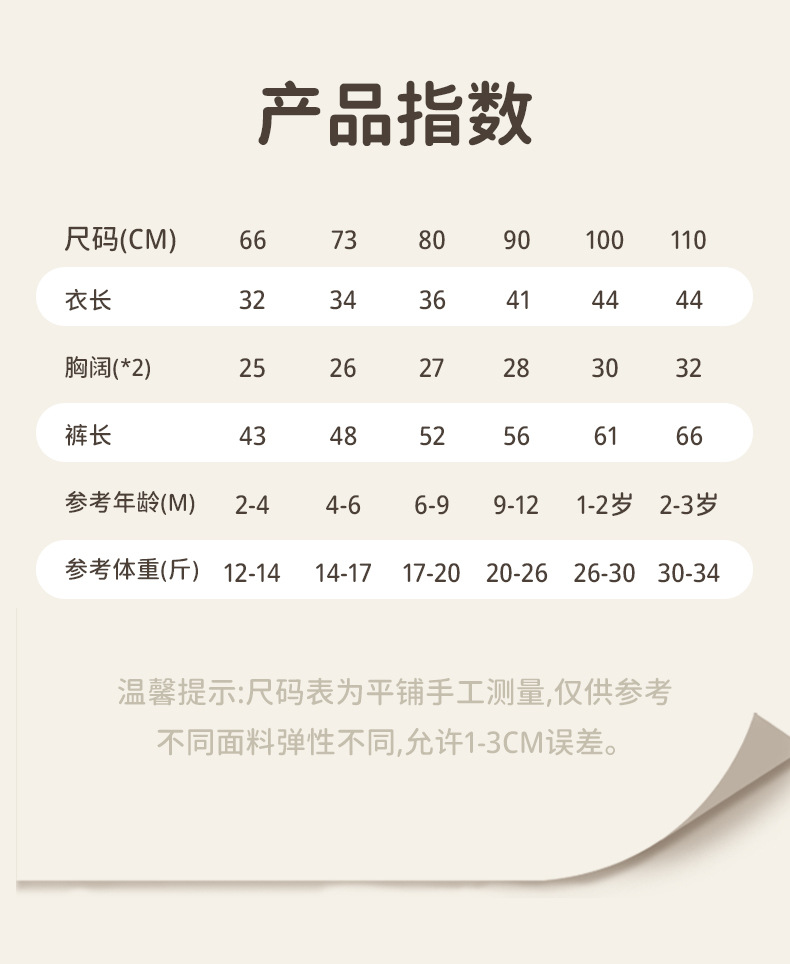 产品指数

| 尺码(CM) | 66 | 73 | 80 | 90 | 100 | 110 |
|---|---|---|---|---|---|---|
| 衣长 | 32 | 34 | 36 | 41 | 44 | 44 |
| 胸阔(*2) | 25 | 26 | 27 | 28 | 30 | 32 |
| 裤长 | 43 | 48 | 52 | 56 | 61 | 66 |
| 参考年龄(M) | 2-4 | 4-6 | 6-9 | 9-12 | 1-2岁 | 2-3岁 |
| 参考体重(斤) | 12-14 | 14-17 | 17-20 | 20-26 | 26-30 | 30-34 |

温馨提示:尺码表为平铺手工测量,仅供参考
不同面料弹性不同,允许1-3CM误差。